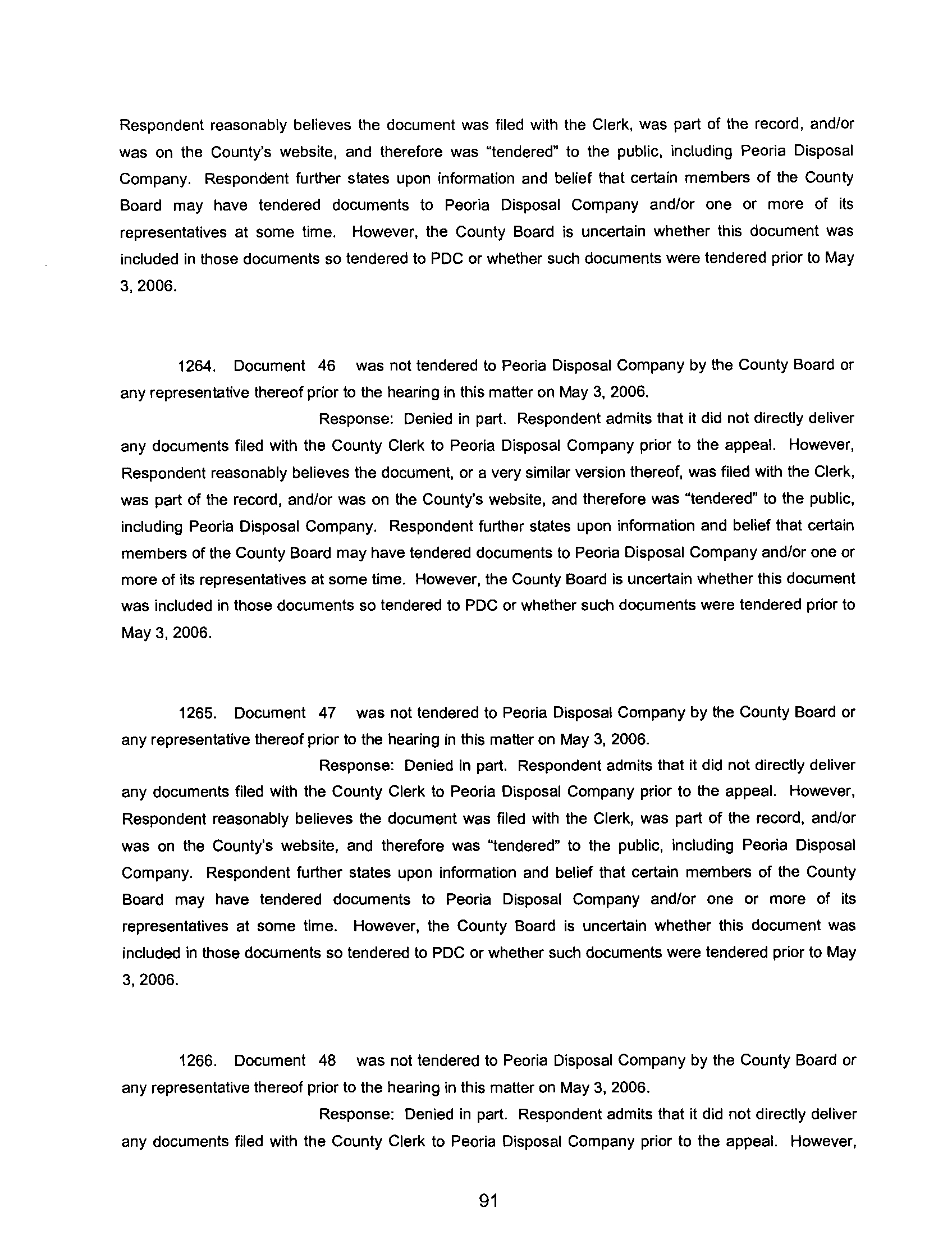 Respondent reasonably believes the document was filed with the Clerk, was part of the record, and/or was on the County's website, and therefore was "tendered" to the public, including Peoria Disposal Company. Respondent further states upon information and belief that certain members of the County Board may have tendered documents to Peoria Disposal Company and/or one or more of its representatives at some time. However, the County Board is uncertain whether this document was included in those documents so tendered to PDC or whether such documents were tendered prior to May 3, 2006.

1264. Document 46 was not tendered to Peoria Disposal Company by the County Board or any representative thereof prior to the hearing in this matter on May 3, 2006.

Response: Denied in part. Respondent admits that it did not directly deliver any documents filed with the County Clerk to Peoria Disposal Company prior to the appeal. However, Respondent reasonably believes the document, or a very similar version thereof, was filed with the Clerk, was part of the record, and/or was on the County's website, and therefore was "tendered" to the public, including Peoria Disposal Company. Respondent further states upon information and belief that certain members of the County Board may have tendered documents to Peoria Disposal Company and/or one or more of its representatives at some time. However, the County Board is uncertain whether this document was included in those documents so tendered to PDC or whether such documents were tendered prior to May 3, 2006.

1265. Document 47 was not tendered to Peoria Disposal Company by the County Board or any representative thereof prior to the hearing in this matter on May 3, 2006.

Response: Denied in part. Respondent admits that it did not directly deliver any documents filed with the County Clerk to Peoria Disposal Company prior to the appeal. However, Respondent reasonably believes the document was filed with the Clerk, was part of the record, and/or was on the County's website, and therefore was "tendered" to the public, including Peoria Disposal Company. Respondent further states upon information and belief that certain members of the County Board may have tendered documents to Peoria Disposal Company and/or one or more of its representatives at some time. However, the County Board is uncertain whether this document was included in those documents so tendered to PDC or whether such documents were tendered prior to May 3, 2006.

1266. Document 48 was not tendered to Peoria Disposal Company by the County Board or any representative thereof prior to the hearing in this matter on May 3, 2006.

Response: Denied in part. Respondent admits that it did not directly deliver any documents filed with the County Clerk to Peoria Disposal Company prior to the appeal. However,

91